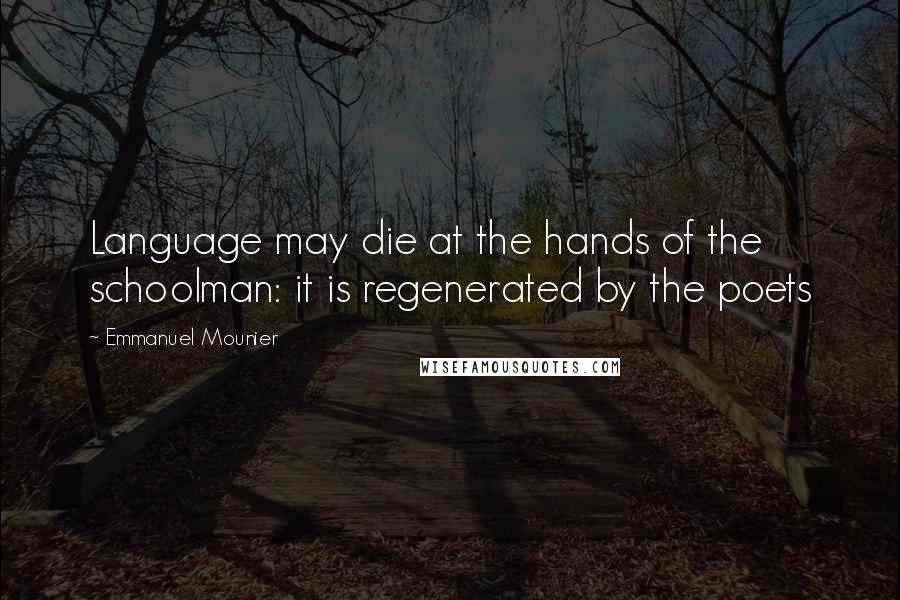 Language may die at the hands of the schoolman: it is regenerated by the poets

~ Emmanuel Mounier

WISEFAMOUSQUOTES.COM